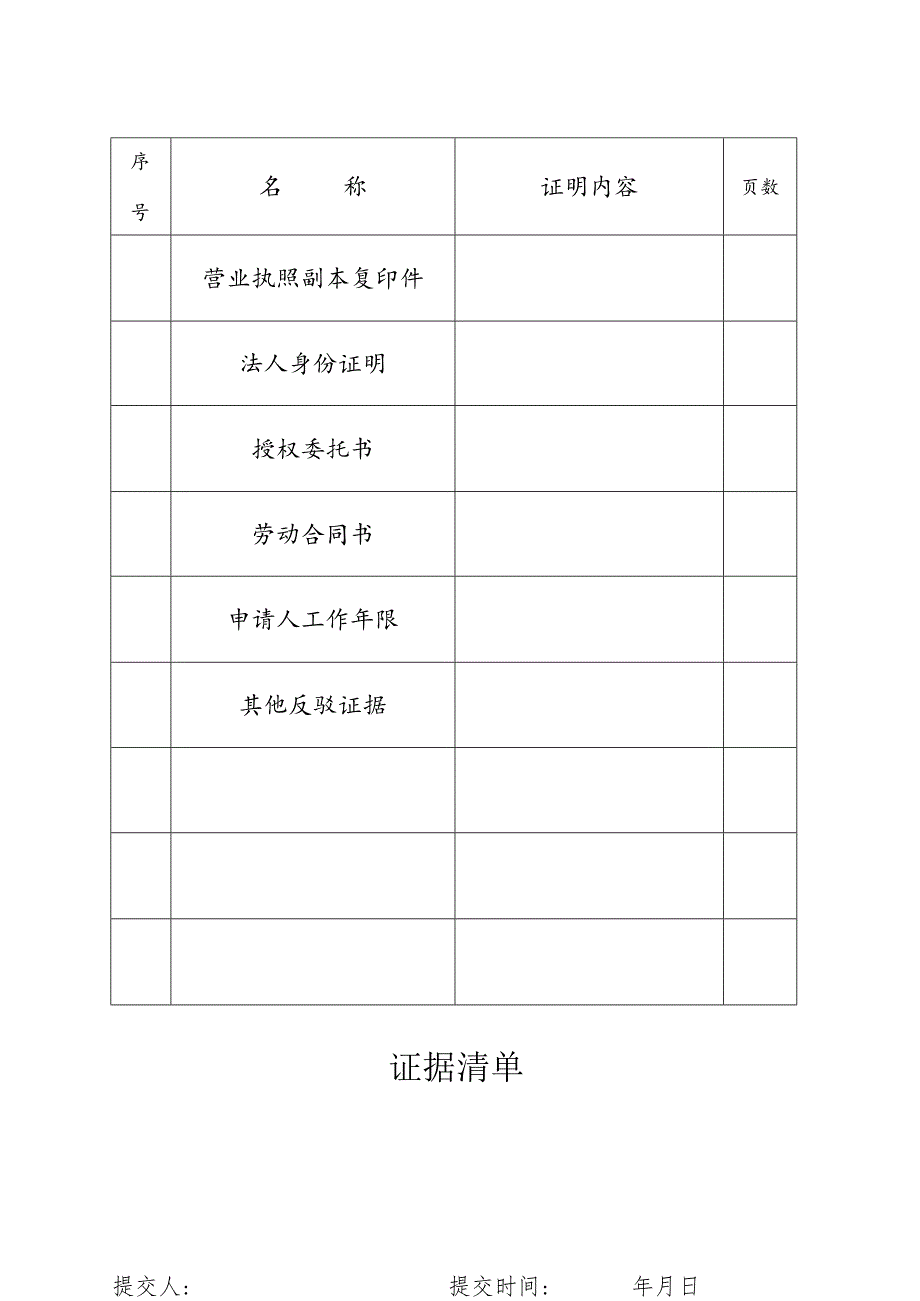 | 序号 | 名　　称 | 证明内容 | 页数 |
|---|---|---|---|
| | 营业执照副本复印件 | | |
| | 法人身份证明 | | |
| | 授权委托书 | | |
| | 劳动合同书 | | |
| | 申请人工作年限 | | |
| | 其他反驳证据 | | |
| | | | |
| | | | |
| | | | |

证据清单

提交人：　　　　　　提交时间：　　年月日